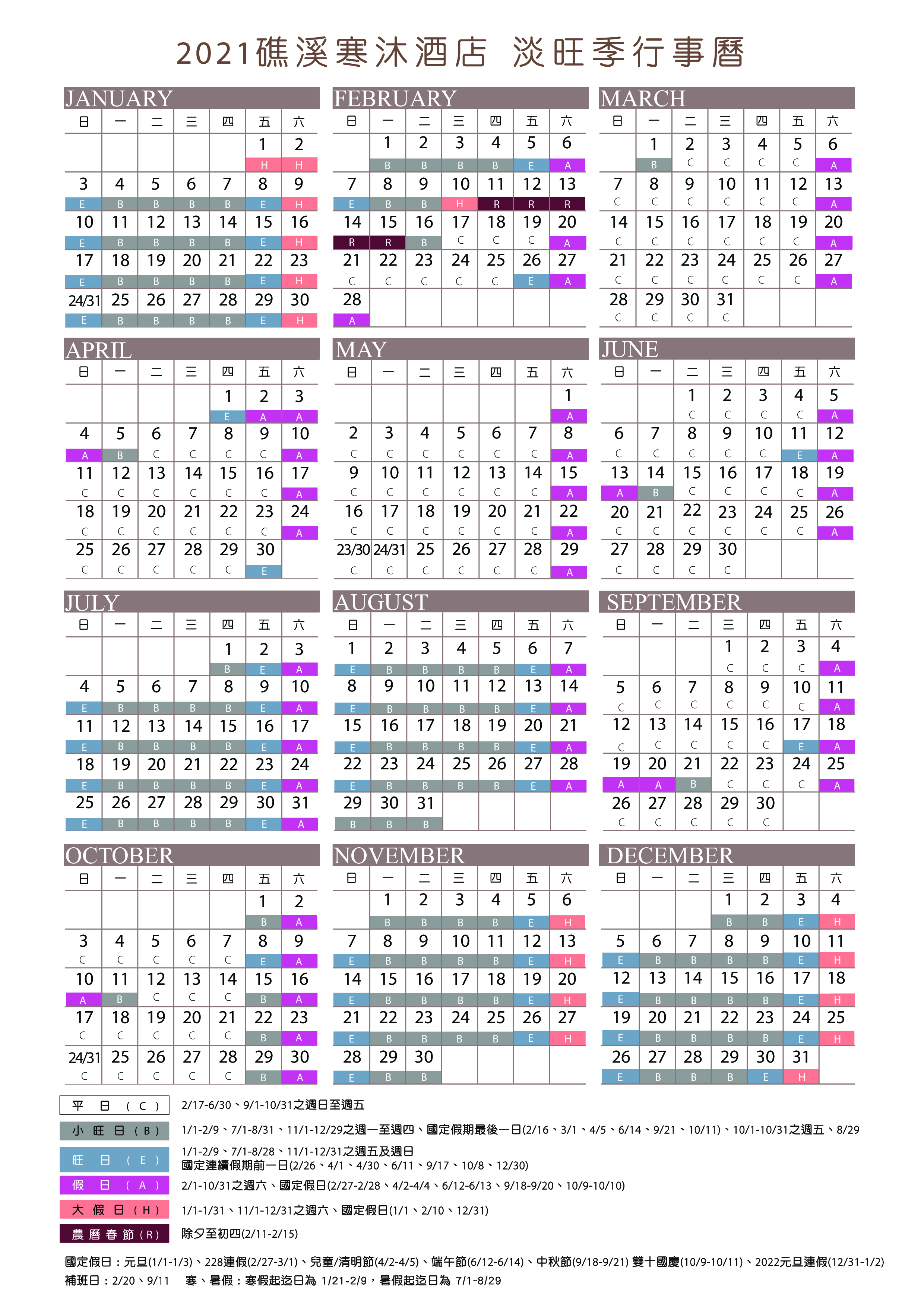 2021礁溪寒沐酒店 淡旺季行事曆

JANUARY

| 日 | 一 | 二 | 三 | 四 | 五 | 六 |
|---|---|---|---|---|---|---|
| | | | | | 1 H | 2 H |
| 3 E | 4 B | 5 B | 6 B | 7 B | 8 E | 9 H |
| 10 E | 11 B | 12 B | 13 B | 14 B | 15 E | 16 H |
| 17 E | 18 B | 19 B | 20 B | 21 B | 22 E | 23 H |
| 24/31 E | 25 B | 26 B | 27 B | 28 B | 29 E | 30 H |

FEBRUARY

| 日 | 一 | 二 | 三 | 四 | 五 | 六 |
|---|---|---|---|---|---|---|
| | 1 B | 2 B | 3 B | 4 B | 5 E | 6 A |
| 7 E | 8 B | 9 B | 10 H | 11 R | 12 R | 13 R |
| 14 R | 15 R | 16 B | 17 C | 18 C | 19 C | 20 A |
| 21 C | 22 C | 23 C | 24 C | 25 C | 26 E | 27 A |
| 28 A | | | | | | |

MARCH

| 日 | 一 | 二 | 三 | 四 | 五 | 六 |
|---|---|---|---|---|---|---|
| | 1 B | 2 C | 3 C | 4 C | 5 C | 6 A |
| 7 C | 8 C | 9 C | 10 C | 11 C | 12 C | 13 A |
| 14 C | 15 C | 16 C | 17 C | 18 C | 19 C | 20 A |
| 21 C | 22 C | 23 C | 24 C | 25 C | 26 C | 27 A |
| 28 C | 29 C | 30 C | 31 C | | | |

APRIL

| 日 | 一 | 二 | 三 | 四 | 五 | 六 |
|---|---|---|---|---|---|---|
| | | | | 1 E | 2 A | 3 A |
| 4 A | 5 B | 6 C | 7 C | 8 C | 9 C | 10 A |
| 11 C | 12 C | 13 C | 14 C | 15 C | 16 C | 17 A |
| 18 C | 19 C | 20 C | 21 C | 22 C | 23 C | 24 A |
| 25 C | 26 C | 27 C | 28 C | 29 C | 30 E | |

MAY

| 日 | 一 | 二 | 三 | 四 | 五 | 六 |
|---|---|---|---|---|---|---|
| | | | | | | 1 A |
| 2 C | 3 C | 4 C | 5 C | 6 C | 7 C | 8 A |
| 9 C | 10 C | 11 C | 12 C | 13 C | 14 C | 15 A |
| 16 C | 17 C | 18 C | 19 C | 20 C | 21 C | 22 A |
| 23/30 C | 24/31 C | 25 C | 26 C | 27 C | 28 C | 29 A |

JUNE

| 日 | 一 | 二 | 三 | 四 | 五 | 六 |
|---|---|---|---|---|---|---|
| | | 1 C | 2 C | 3 C | 4 C | 5 A |
| 6 C | 7 C | 8 C | 9 C | 10 C | 11 E | 12 A |
| 13 A | 14 B | 15 C | 16 C | 17 C | 18 C | 19 A |
| 20 C | 21 C | 22 C | 23 C | 24 C | 25 C | 26 A |
| 27 C | 28 C | 29 C | 30 C | | | |

JULY

| 日 | 一 | 二 | 三 | 四 | 五 | 六 |
|---|---|---|---|---|---|---|
| | | | | 1 B | 2 E | 3 A |
| 4 E | 5 B | 6 B | 7 B | 8 B | 9 E | 10 A |
| 11 E | 12 B | 13 B | 14 B | 15 B | 16 E | 17 A |
| 18 E | 19 B | 20 B | 21 B | 22 B | 23 E | 24 A |
| 25 E | 26 B | 27 B | 28 B | 29 B | 30 E | 31 A |

AUGUST

| 日 | 一 | 二 | 三 | 四 | 五 | 六 |
|---|---|---|---|---|---|---|
| 1 E | 2 B | 3 B | 4 B | 5 B | 6 E | 7 A |
| 8 E | 9 B | 10 B | 11 B | 12 B | 13 E | 14 A |
| 15 E | 16 B | 17 B | 18 B | 19 B | 20 E | 21 A |
| 22 E | 23 B | 24 B | 25 B | 26 B | 27 E | 28 A |
| 29 B | 30 B | 31 B | | | | |

SEPTEMBER

| 日 | 一 | 二 | 三 | 四 | 五 | 六 |
|---|---|---|---|---|---|---|
| | | | 1 C | 2 C | 3 C | 4 A |
| 5 C | 6 C | 7 C | 8 C | 9 C | 10 C | 11 A |
| 12 C | 13 C | 14 C | 15 C | 16 C | 17 E | 18 A |
| 19 A | 20 A | 21 B | 22 C | 23 C | 24 C | 25 A |
| 26 C | 27 C | 28 C | 29 C | 30 C | | |

OCTOBER

| 日 | 一 | 二 | 三 | 四 | 五 | 六 |
|---|---|---|---|---|---|---|
| | | | | | 1 B | 2 A |
| 3 C | 4 C | 5 C | 6 C | 7 C | 8 E | 9 A |
| 10 A | 11 B | 12 C | 13 C | 14 C | 15 B | 16 A |
| 17 C | 18 C | 19 C | 20 C | 21 C | 22 B | 23 A |
| 24/31 C | 25 C | 26 C | 27 C | 28 C | 29 B | 30 A |

NOVEMBER

| 日 | 一 | 二 | 三 | 四 | 五 | 六 |
|---|---|---|---|---|---|---|
| | 1 B | 2 B | 3 B | 4 B | 5 E | 6 H |
| 7 E | 8 B | 9 B | 10 B | 11 B | 12 E | 13 H |
| 14 E | 15 B | 16 B | 17 B | 18 B | 19 E | 20 H |
| 21 E | 22 B | 23 B | 24 B | 25 B | 26 E | 27 H |
| 28 E | 29 B | 30 B | | | | |

DECEMBER

| 日 | 一 | 二 | 三 | 四 | 五 | 六 |
|---|---|---|---|---|---|---|
| | | | 1 B | 2 B | 3 E | 4 H |
| 5 E | 6 B | 7 B | 8 B | 9 B | 10 E | 11 H |
| 12 E | 13 B | 14 B | 15 B | 16 B | 17 E | 18 H |
| 19 E | 20 B | 21 B | 22 B | 23 B | 24 E | 25 H |
| 26 E | 27 B | 28 B | 29 B | 30 E | 31 H | |

平 日 ( C ) 2/17-6/30、9/1-10/31之週日至週五
小 旺 日 ( B ) 1/1-2/9、7/1-8/31、11/1-12/29之週一至週四、國定假期最後一日(2/16、3/1、4/5、6/14、9/21、10/11)、10/1-10/31之週五、8/29
旺 日 ( E ) 1/1-2/9、7/1-8/28、11/1-12/31之週五及週日
國定連續假期前一日(2/26、4/1、4/30、6/11、9/17、10/8、12/30)
假 日 ( A ) 2/1-10/31之週六、國定假日(2/27-2/28、4/2-4/4、6/12-6/13、9/18-9/20、10/9-10/10)
大 假 日 ( H ) 1/1-1/31、11/1-12/31之週六、國定假日(1/1、2/10、12/31)
農 曆 春 節 ( R ) 除夕至初四(2/11-2/15)

國定假日：元旦(1/1-1/3)、228連假(2/27-3/1)、兒童/清明節(4/2-4/5)、端午節(6/12-6/14)、中秋節(9/18-9/21) 雙十國慶(10/9-10/11)、2022元旦連假(12/31-1/2)
補班日：2/20、9/11 寒、暑假：寒假起迄日為 1/21-2/9，暑假起迄日為 7/1-8/29